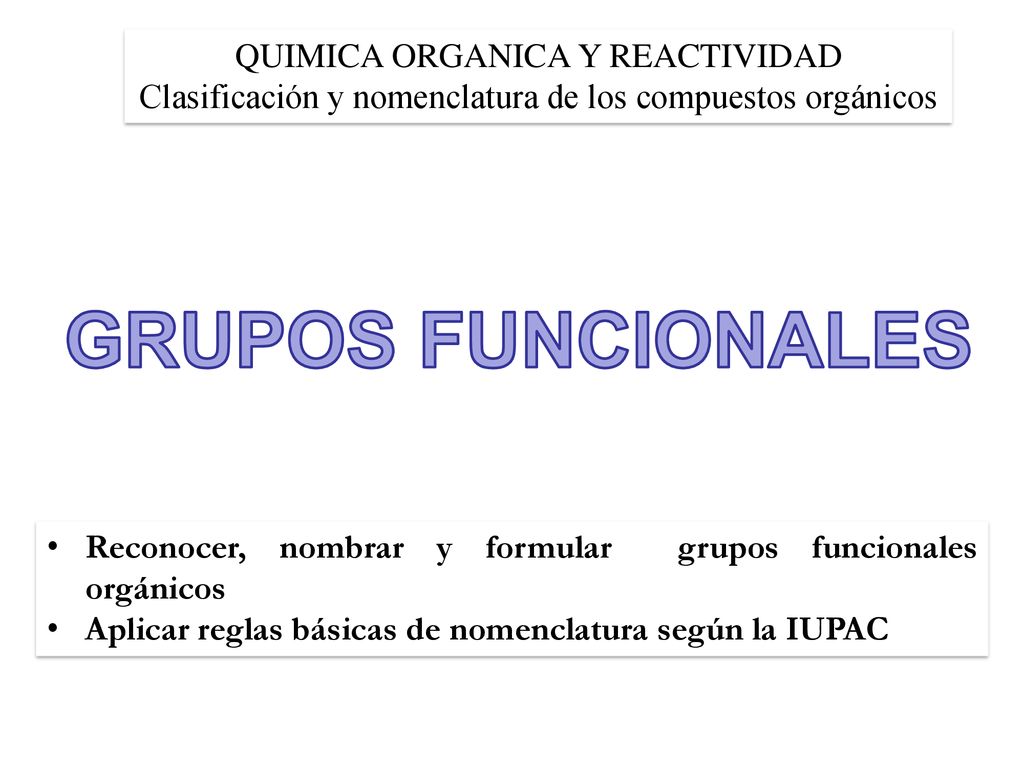 QUIMICA ORGANICA Y REACTIVIDAD
Clasificación y nomenclatura de los compuestos orgánicos

GRUPOS FUNCIONALES

• Reconocer, nombrar y formular grupos funcionales orgánicos
• Aplicar reglas básicas de nomenclatura según la IUPAC